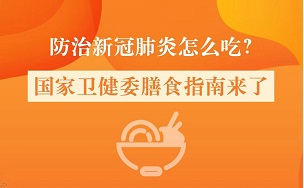 防治新冠肺炎怎么吃?

国家卫健委膳食指南来了